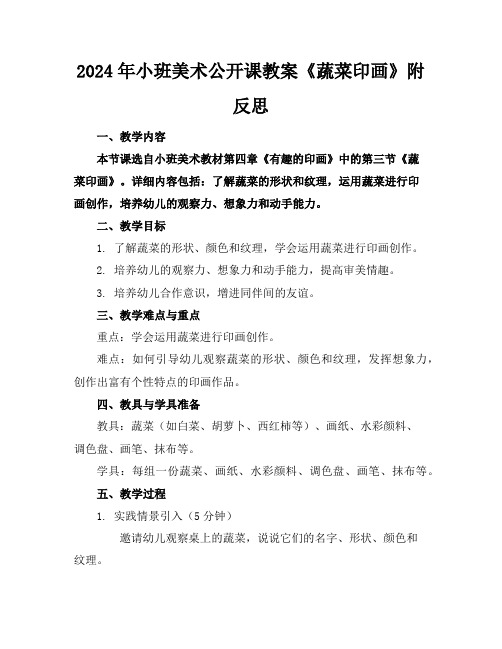 2024年小班美术公开课教案《蔬菜印画》附反思

一、教学内容

本节课选自小班美术教材第四章《有趣的印画》中的第三节《蔬菜印画》。详细内容包括：了解蔬菜的形状和纹理，运用蔬菜进行印画创作，培养幼儿的观察力、想象力和动手能力。

二、教学目标

1. 了解蔬菜的形状、颜色和纹理，学会运用蔬菜进行印画创作。

2. 培养幼儿的观察力、想象力和动手能力，提高审美情趣。

3. 培养幼儿合作意识，增进同伴间的友谊。

三、教学难点与重点

重点：学会运用蔬菜进行印画创作。

难点：如何引导幼儿观察蔬菜的形状、颜色和纹理，发挥想象力，创作出富有个性特点的印画作品。

四、教具与学具准备

教具：蔬菜（如白菜、胡萝卜、西红柿等）、画纸、水彩颜料、调色盘、画笔、抹布等。

学具：每组一份蔬菜、画纸、水彩颜料、调色盘、画笔、抹布等。

五、教学过程

1. 实践情景引入（5分钟）

邀请幼儿观察桌上的蔬菜，说说它们的名字、形状、颜色和纹理。